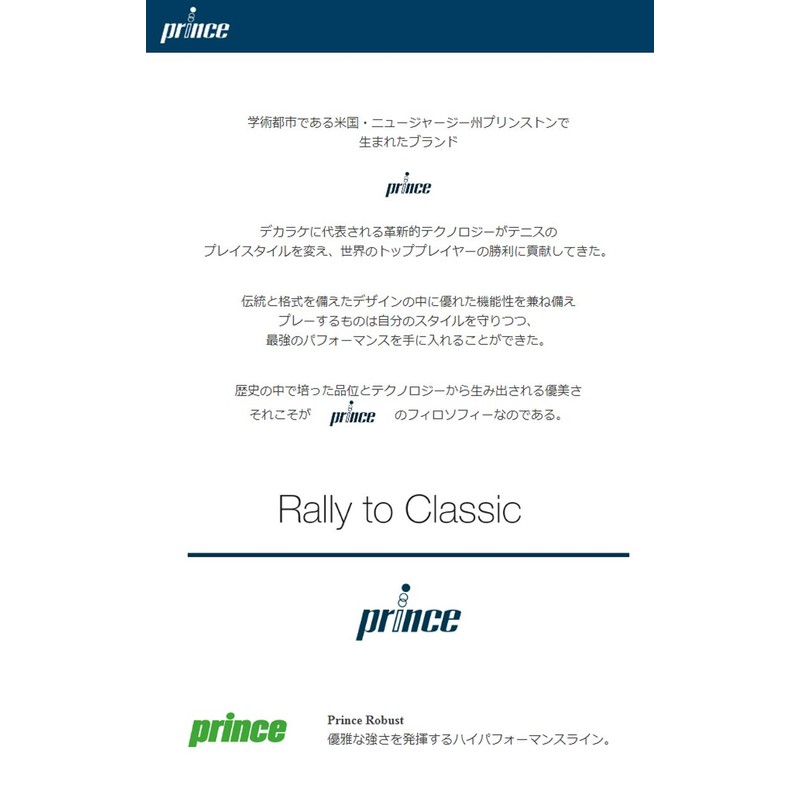 prince

学術都市である米国・ニュージャージー州プリンストンで
生まれたブランド

prince

デカラケに代表される革新的テクノロジーがテニスの
プレイスタイルを変え、世界のトッププレイヤーの勝利に貢献してきた。

伝統と格式を備えたデザインの中に優れた機能性を兼ね備え
プレーするものは自分のスタイルを守りつつ、
最強のパフォーマンスを手に入れることができた。

歴史の中で培った品位とテクノロジーから生み出される優美さ
それこそが prince のフィロソフィーなのである。

Rally to Classic

prince

prince

Prince Robust
優雅な強さを発揮するハイパフォーマンスライン。